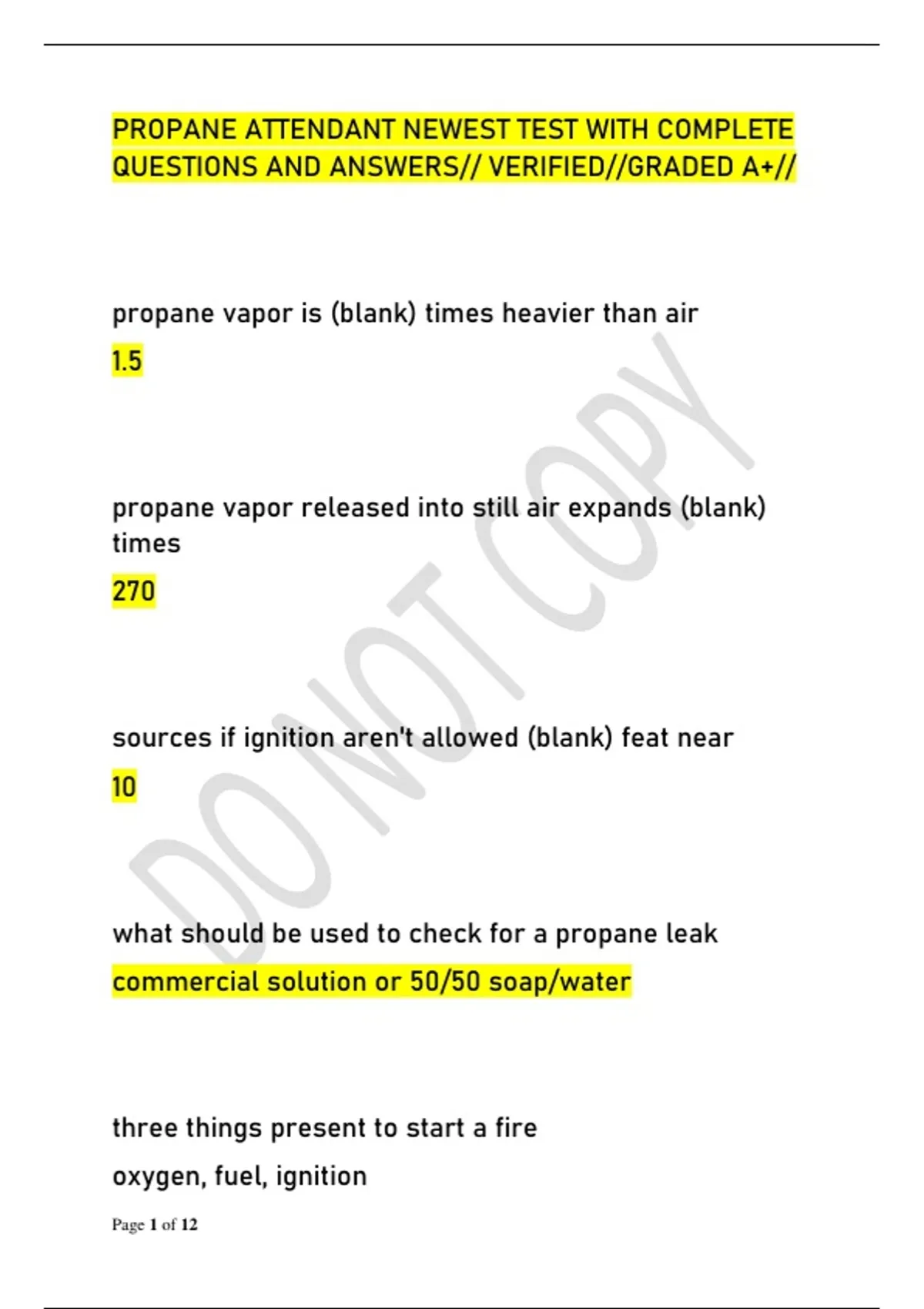 PROPANE ATTENDANT NEWEST TEST WITH COMPLETE QUESTIONS AND ANSWERS// VERIFIED//GRADED A+//

propane vapor is (blank) times heavier than air

1.5

propane vapor released into still air expands (blank) times

270

sources if ignition aren't allowed (blank) feat near

10

what should be used to check for a propane leak

commercial solution or 50/50 soap/water

three things present to start a fire

oxygen, fuel, ignition

Page 1 of 12

DO NOT COPY